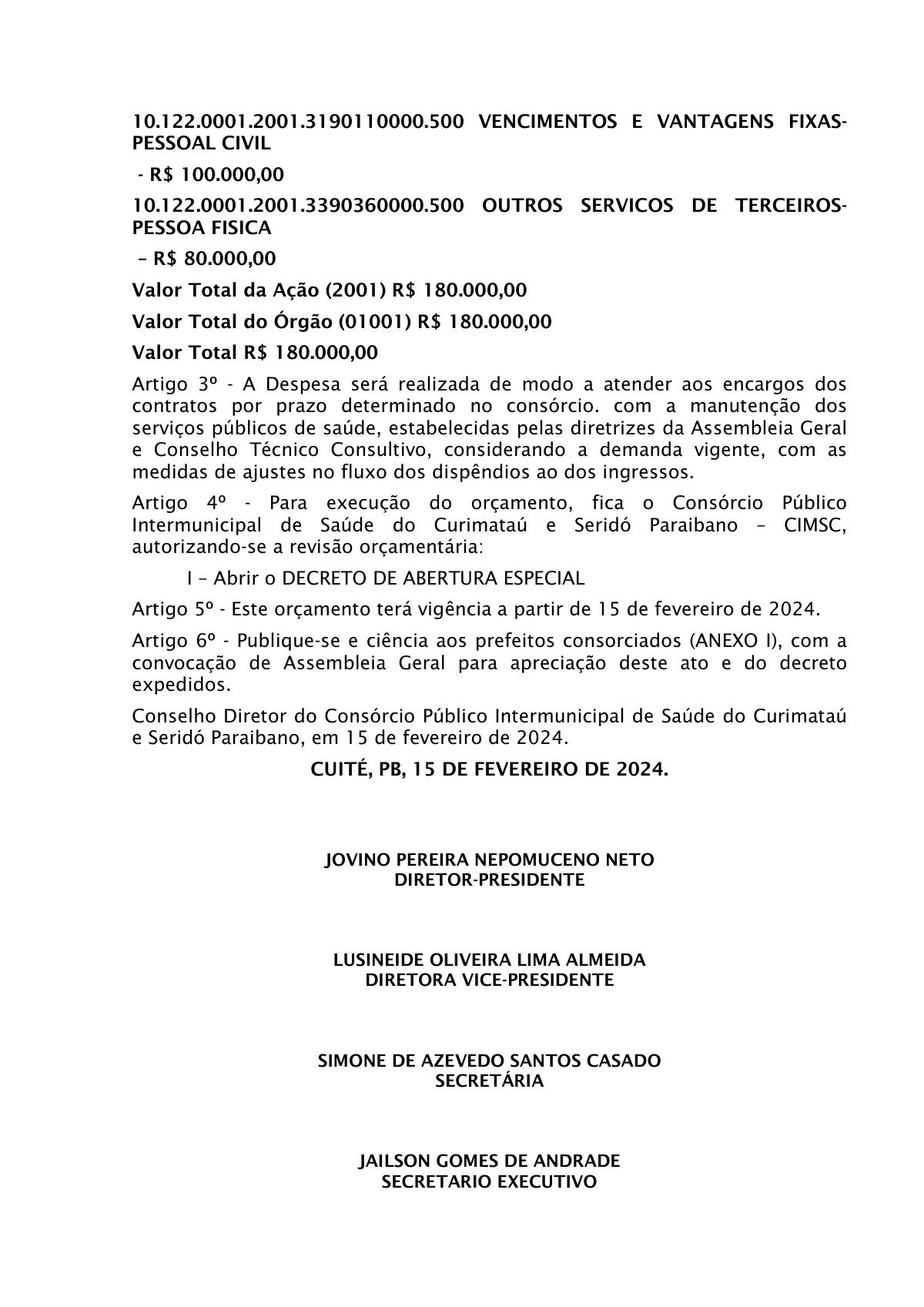 10.122.0001.2001.3190110000.500 VENCIMENTOS E VANTAGENS FIXAS-PESSOAL CIVIL

- R$ 100.000,00

10.122.0001.2001.3390360000.500 OUTROS SERVICOS DE TERCEIROS-PESSOA FISICA

– R$ 80.000,00

Valor Total da Ação (2001) R$ 180.000,00

Valor Total do Órgão (01001) R$ 180.000,00

Valor Total R$ 180.000,00

Artigo 3º - A Despesa será realizada de modo a atender aos encargos dos contratos por prazo determinado no consórcio. com a manutenção dos serviços públicos de saúde, estabelecidas pelas diretrizes da Assembleia Geral e Conselho Técnico Consultivo, considerando a demanda vigente, com as medidas de ajustes no fluxo dos dispêndios ao dos ingressos.

Artigo 4º - Para execução do orçamento, fica o Consórcio Público Intermunicipal de Saúde do Curimataú e Seridó Paraibano – CIMSC, autorizando-se a revisão orçamentária:

I – Abrir o DECRETO DE ABERTURA ESPECIAL

Artigo 5º - Este orçamento terá vigência a partir de 15 de fevereiro de 2024.

Artigo 6º - Publique-se e ciência aos prefeitos consorciados (ANEXO I), com a convocação de Assembleia Geral para apreciação deste ato e do decreto expedidos.

Conselho Diretor do Consórcio Público Intermunicipal de Saúde do Curimataú e Seridó Paraibano, em 15 de fevereiro de 2024.

CUITÉ, PB, 15 DE FEVEREIRO DE 2024.

JOVINO PEREIRA NEPOMUCENO NETO
DIRETOR-PRESIDENTE

LUSINEIDE OLIVEIRA LIMA ALMEIDA
DIRETORA VICE-PRESIDENTE

SIMONE DE AZEVEDO SANTOS CASADO
SECRETÁRIA

JAILSON GOMES DE ANDRADE
SECRETARIO EXECUTIVO